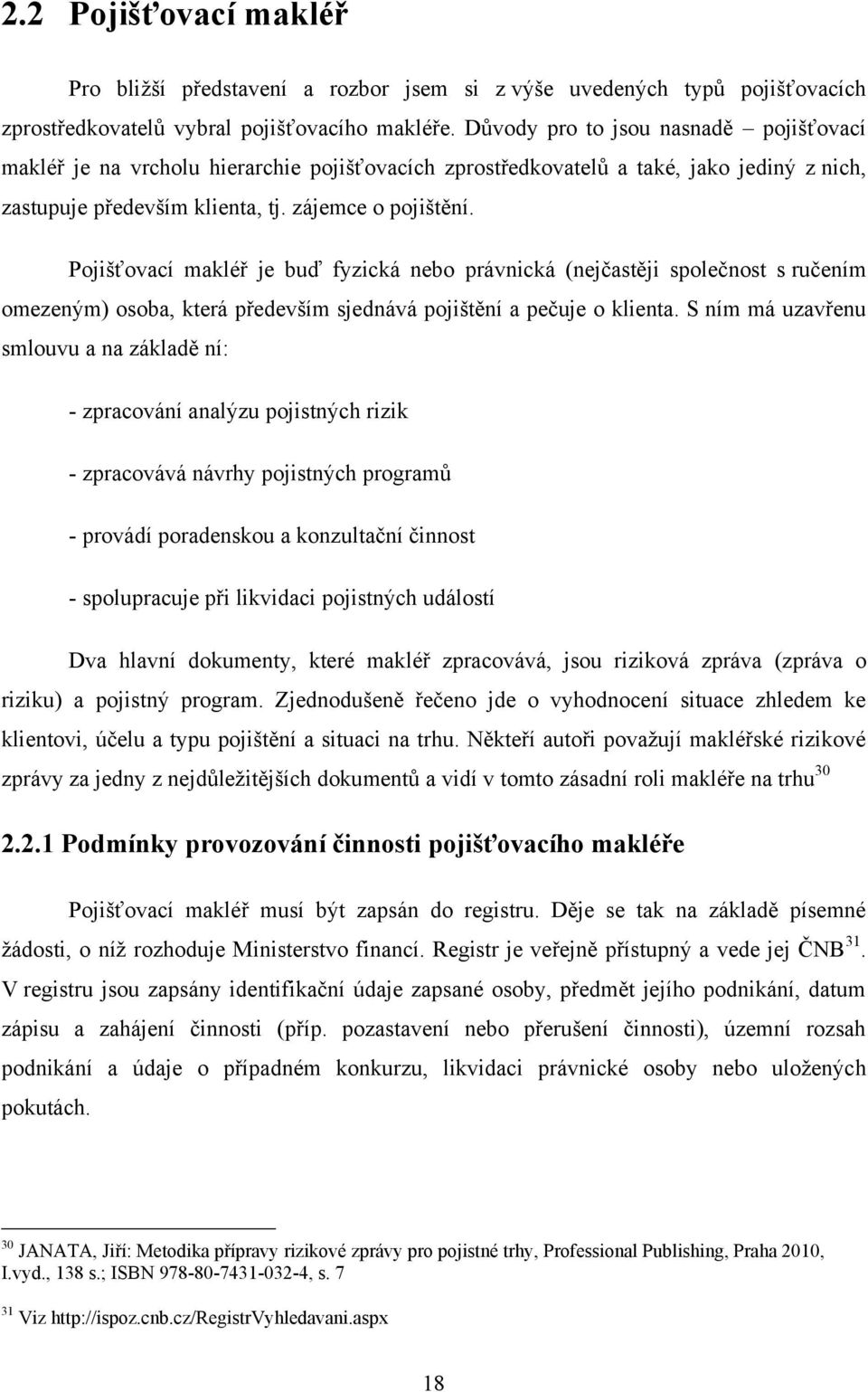 2.2 Pojišťovací makléř

Pro bližší představení a rozbor jsem si z výše uvedených typů pojišťovacích zprostředkovatelů vybral pojišťovacího makléře. Důvody pro to jsou nasnadě – pojišťovací makléř je na vrcholu hierarchie pojišťovacích zprostředkovatelů a také, jako jediný z nich, zastupuje především klienta, tj. zájemce o pojištění.

Pojišťovací makléř je buď fyzická nebo právnická (nejčastěji společnost s ručením omezeným) osoba, která především sjednává pojištění a pečuje o klienta. S ním má uzavřenu smlouvu a na základě ní:

- zpracování analýzu pojistných rizik

- zpracovává návrhy pojistných programů

- provádí poradenskou a konzultační činnost

- spolupracuje při likvidaci pojistných událostí

Dva hlavní dokumenty, které makléř zpracovává, jsou riziková zpráva (zpráva o riziku) a pojistný program. Zjednodušeně řečeno jde o vyhodnocení situace zhledem ke klientovi, účelu a typu pojištění a situaci na trhu. Někteří autoři považují makléřské rizikové zprávy za jedny z nejdůležitějších dokumentů a vidí v tomto zásadní roli makléře na trhu$^{30}$

2.2.1 Podmínky provozování činnosti pojišťovacího makléře

Pojišťovací makléř musí být zapsán do registru. Děje se tak na základě písemné žádosti, o níž rozhoduje Ministerstvo financí. Registr je veřejně přístupný a vede jej ČNB$^{31}$. V registru jsou zapsány identifikační údaje zapsané osoby, předmět jejího podnikání, datum zápisu a zahájení činnosti (příp. pozastavení nebo přerušení činnosti), územní rozsah podnikání a údaje o případném konkurzu, likvidaci právnické osoby nebo uložených pokutách.

$^{30}$ JANATA, Jiří: Metodika přípravy rizikové zprávy pro pojistné trhy, Professional Publishing, Praha 2010, I.vyd., 138 s.; ISBN 978-80-7431-032-4, s. 7

$^{31}$ Viz http://ispoz.cnb.cz/RegistrVyhledavani.aspx

18